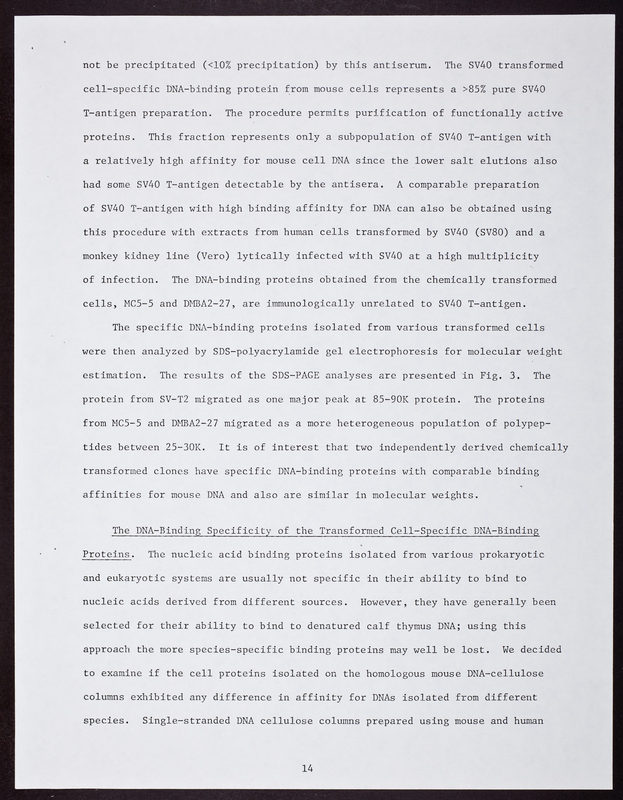 not be precipitated (<10% precipitation) by this antiserum. The SV40 transformed cell-specific DNA-binding protein from mouse cells represents a >85% pure SV40 T-antigen preparation. The procedure permits purification of functionally active proteins. This fraction represents only a subpopulation of SV40 T-antigen with a relatively high affinity for mouse cell DNA since the lower salt elutions also had some SV40 T-antigen detectable by the antisera. A comparable preparation of SV40 T-antigen with high binding affinity for DNA can also be obtained using this procedure with extracts from human cells transformed by SV40 (SV80) and a monkey kidney line (Vero) lytically infected with SV40 at a high multiplicity of infection. The DNA-binding proteins obtained from the chemically transformed cells, MC5-5 and DMBA2-27, are immunologically unrelated to SV40 T-antigen.

The specific DNA-binding proteins isolated from various transformed cells were then analyzed by SDS-polyacrylamide gel electrophoresis for molecular weight estimation. The results of the SDS-PAGE analyses are presented in Fig. 3. The protein from SV-T2 migrated as one major peak at 85-90K protein. The proteins from MC5-5 and DMBA2-27 migrated as a more heterogeneous population of polypeptides between 25-30K. It is of interest that two independently derived chemically transformed clones have specific DNA-binding proteins with comparable binding affinities for mouse DNA and also are similar in molecular weights.

The DNA-Binding Specificity of the Transformed Cell-Specific DNA-Binding Proteins. The nucleic acid binding proteins isolated from various prokaryotic and eukaryotic systems are usually not specific in their ability to bind to nucleic acids derived from different sources. However, they have generally been selected for their ability to bind to denatured calf thymus DNA; using this approach the more species-specific binding proteins may well be lost. We decided to examine if the cell proteins isolated on the homologous mouse DNA-cellulose columns exhibited any difference in affinity for DNAs isolated from different species. Single-stranded DNA cellulose columns prepared using mouse and human

14